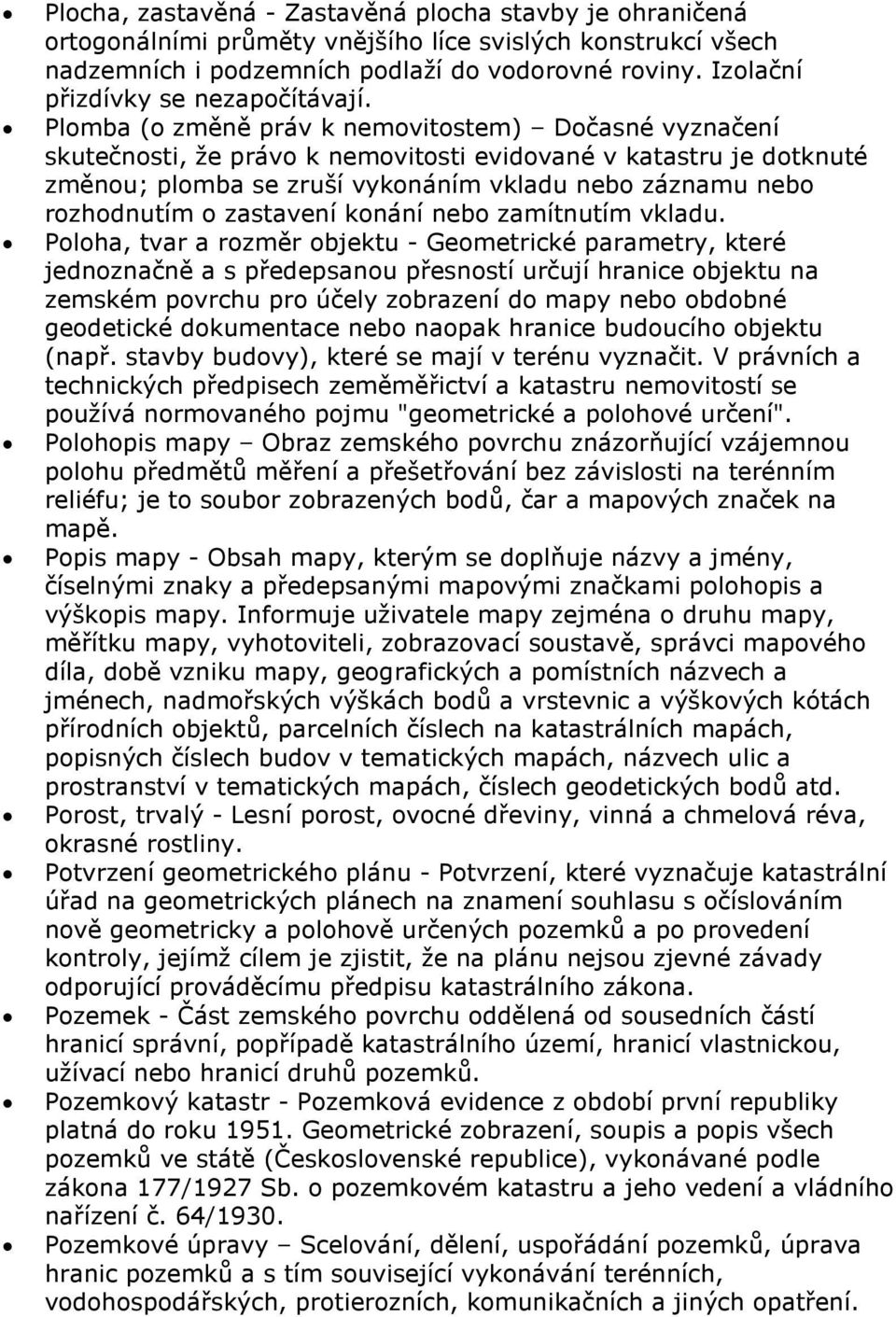 • Plocha, zastavěná - Zastavěná plocha stavby je ohraničená ortogonálními průměty vnějšího líce svislých konstrukcí všech nadzemních i podzemních podlaží do vodorovné roviny. Izolační přizdívky se nezapočítávají.
• Plomba (o změně práv k nemovitostem) – Dočasné vyznačení skutečnosti, že právo k nemovitosti evidované v katastru je dotknuté změnou; plomba se zruší vykonáním vkladu nebo záznamu nebo rozhodnutím o zastavení konání nebo zamítnutím vkladu.
• Poloha, tvar a rozměr objektu - Geometrické parametry, které jednoznačně a s předepsanou přesností určují hranice objektu na zemském povrchu pro účely zobrazení do mapy nebo obdobné geodetické dokumentace nebo naopak hranice budoucího objektu (např. stavby budovy), které se mají v terénu vyznačit. V právních a technických předpisech zeměměřictví a katastru nemovitostí se používá normovaného pojmu "geometrické a polohové určení".
• Polohopis mapy – Obraz zemského povrchu znázorňující vzájemnou polohu předmětů měření a přešetřování bez závislosti na terénním reliéfu; je to soubor zobrazených bodů, čar a mapových značek na mapě.
• Popis mapy - Obsah mapy, kterým se doplňuje názvy a jmény, číselnými znaky a předepsanými mapovými značkami polohopis a výškopis mapy. Informuje uživatele mapy zejména o druhu mapy, měřítku mapy, vyhotoviteli, zobrazovací soustavě, správci mapového díla, době vzniku mapy, geografických a pomístních názvech a jménech, nadmořských výškách bodů a vrstevnic a výškových kótách přírodních objektů, parcelních číslech na katastrálních mapách, popisných číslech budov v tematických mapách, názvech ulic a prostranství v tematických mapách, číslech geodetických bodů atd.
• Porost, trvalý - Lesní porost, ovocné dřeviny, vinná a chmelová réva, okrasné rostliny.
• Potvrzení geometrického plánu - Potvrzení, které vyznačuje katastrální úřad na geometrických plánech na znamení souhlasu s očíslováním nově geometricky a polohově určených pozemků a po provedení kontroly, jejímž cílem je zjistit, že na plánu nejsou zjevné závady odporující prováděcímu předpisu katastrálního zákona.
• Pozemek - Část zemského povrchu oddělená od sousedních částí hranicí správní, popřípadě katastrálního území, hranicí vlastnickou, užívací nebo hranicí druhů pozemků.
• Pozemkový katastr - Pozemková evidence z období první republiky platná do roku 1951. Geometrické zobrazení, soupis a popis všech pozemků ve státě (Československé republice), vykonávané podle zákona 177/1927 Sb. o pozemkovém katastru a jeho vedení a vládního nařízení č. 64/1930.
• Pozemkové úpravy – Scelování, dělení, uspořádání pozemků, úprava hranic pozemků a s tím související vykonávání terénních, vodohospodářských, protierozních, komunikačních a jiných opatření.